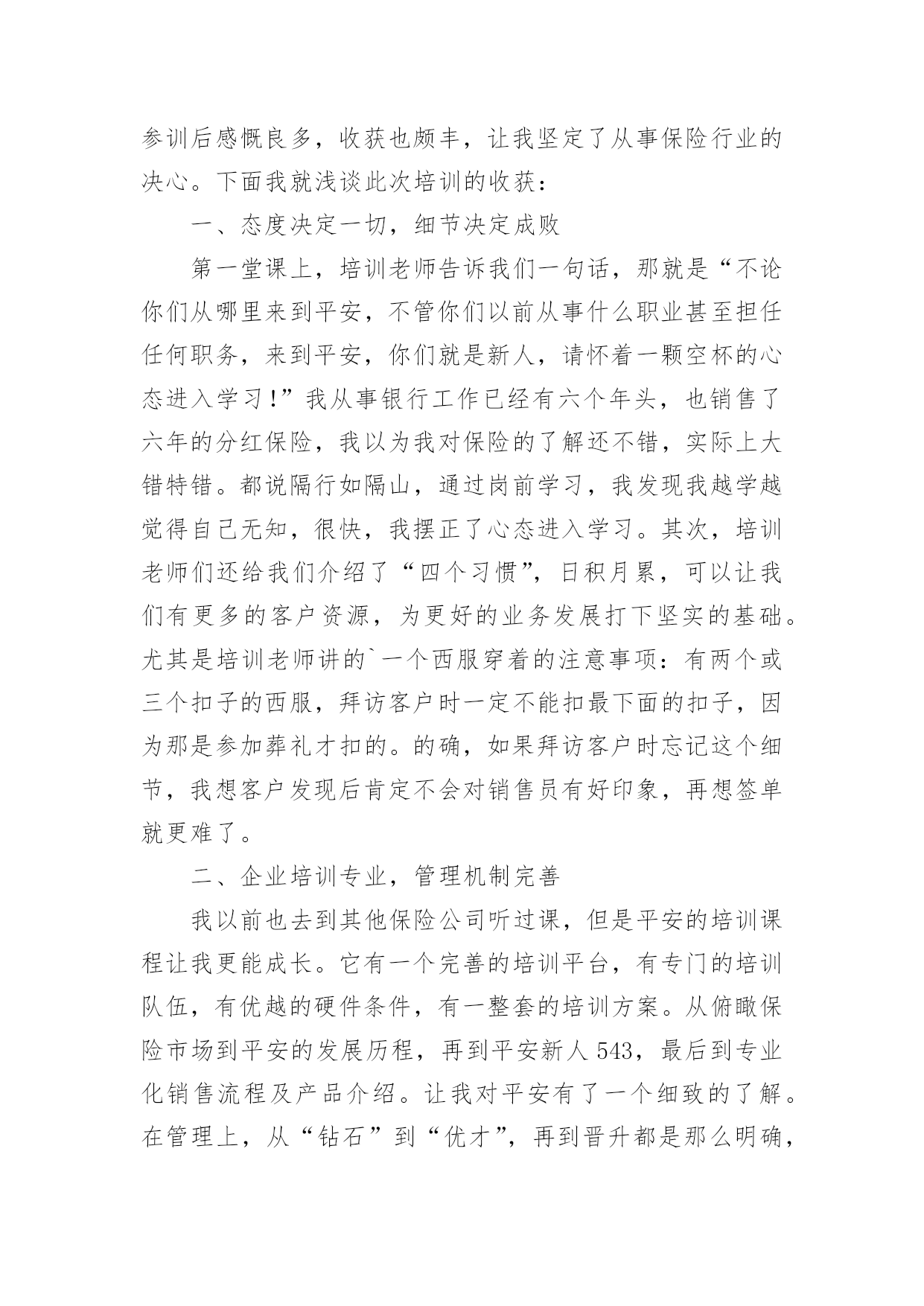 参训后感慨良多，收获也颇丰，让我坚定了从事保险行业的决心。下面我就浅谈此次培训的收获：

一、态度决定一切，细节决定成败

第一堂课上，培训老师告诉我们一句话，那就是“不论你们从哪里来到平安，不管你们以前从事什么职业甚至担任任何职务，来到平安，你们就是新人，请怀着一颗空杯的心态进入学习!”我从事银行工作已经有六个年头，也销售了六年的分红保险，我以为我对保险的了解还不错，实际上大错特错。都说隔行如隔山，通过岗前学习，我发现我越学越觉得自己无知，很快，我摆正了心态进入学习。其次，培训老师们还给我们介绍了“四个习惯”，日积月累，可以让我们有更多的客户资源，为更好的业务发展打下坚实的基础。尤其是培训老师讲的`一个西服穿着的注意事项：有两个或三个扣子的西服，拜访客户时一定不能扣最下面的扣子，因为那是参加葬礼才扣的。的确，如果拜访客户时忘记这个细节，我想客户发现后肯定不会对销售员有好印象，再想签单就更难了。

二、企业培训专业，管理机制完善

我以前也去到其他保险公司听过课，但是平安的培训课程让我更能成长。它有一个完善的培训平台，有专门的培训队伍，有优越的硬件条件，有一整套的培训方案。从俯瞰保险市场到平安的发展历程，再到平安新人543，最后到专业化销售流程及产品介绍。让我对平安有了一个细致的了解。在管理上，从“钻石”到“优才”，再到晋升都是那么明确，